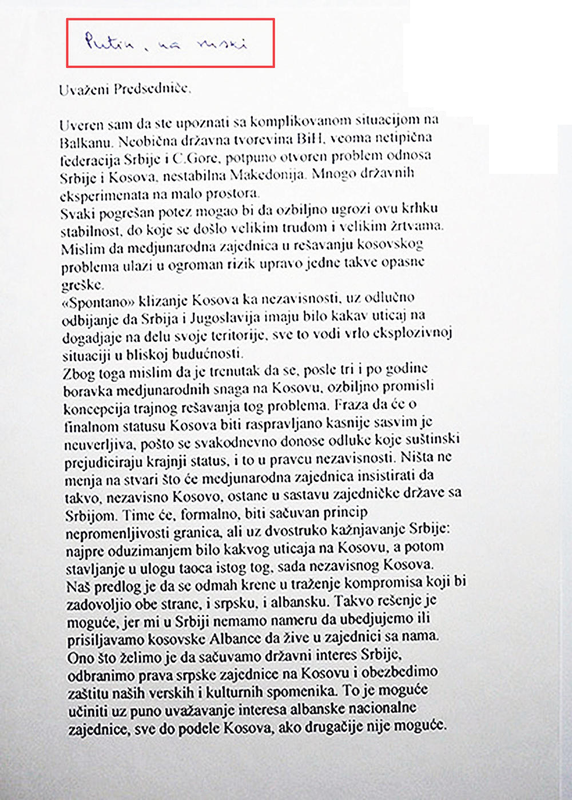 Putin, na ruski

Uvaženi Predsedniče,

Uveren sam da ste upoznati sa komplikovanom situacijom na Balkanu. Neobična državna tvorevina BiH, veoma netipična federacija Srbije i C.Gore, potpuno otvoren problem odnosa Srbije i Kosova, nestabilna Makedonija. Mnogo državnih eksperimenata na malo prostora.
Svaki pogrešan potez mogao bi da ozbiljno ugrozi ovu krhku stabilnost, do koje se došlo velikim trudom i velikim žrtvama. Mislim da medjunarodna zajednica u rešavanju kosovskog problema ulazi u ogroman rizik upravo jedne takve opasne greške.
«Spontano» klizanje Kosova ka nezavisnosti, uz odlučno odbijanje da Srbija i Jugoslavija imaju bilo kakav uticaj na dogadjaje na delu svoje teritorije, sve to vodi vrlo eksplozivnoj situaciji u bliskoj budućnosti.
Zbog toga mislim da je trenutak da se, posle tri i po godine boravka medjunarodnih snaga na Kosovu, ozbiljno promisli koncepcija trajnog rešavanja tog problema. Fraza da će o finalnom statusu Kosova biti raspravljano kasnije sasvim je neuverljiva, pošto se svakodnevno donose odluke koje suštinski prejudiciraju krajnji status, i to u pravcu nezavisnosti. Ništa ne menja na stvari što će medjunarodna zajednica insistirati da takvo, nezavisno Kosovo, ostane u sastavu zajedničke države sa Srbijom. Time će, formalno, biti sačuvan princip nepromenljivosti granica, ali uz dvostruko kažnjavanje Srbije: najpre oduzimanjem bilo kakvog uticaja na Kosovu, a potom stavljanje u ulogu taoca istog tog, sada nezavisnog Kosova.
Naš predlog je da se odmah krene u traženje kompromisa koji bi zadovoljio obe strane, i srpsku, i albansku. Takvo rešenje je moguće, jer mi u Srbiji nemamo nameru da ubedjujemo ili prisiljavamo kosovske Albance da žive u zajednici sa nama. Ono što želimo je da sačuvamo državni interes Srbije, odbranimo prava srpske zajednice na Kosovu i obezbedimo zaštitu naših verskih i kulturnih spomenika. To je moguće učiniti uz puno uvažavanje interesa albanske nacionalne zajednice, sve do podele Kosova, ako drugačije nije moguće.